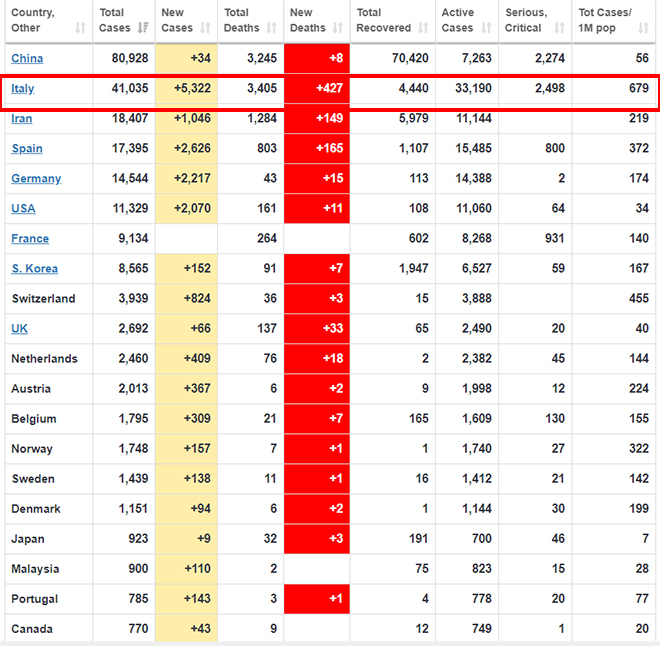 | Country, Other | Total Cases | New Cases | Total Deaths | New Deaths | Total Recovered | Active Cases | Serious, Critical | Tot Cases/ 1M pop |
|---|---|---|---|---|---|---|---|---|
| China | 80,928 | +34 | 3,245 | +8 | 70,420 | 7,263 | 2,274 | 56 |
| Italy | 41,035 | +5,322 | 3,405 | +427 | 4,440 | 33,190 | 2,498 | 679 |
| Iran | 18,407 | +1,046 | 1,284 | +149 | 5,979 | 11,144 | | 219 |
| Spain | 17,395 | +2,626 | 803 | +165 | 1,107 | 15,485 | 800 | 372 |
| Germany | 14,544 | +2,217 | 43 | +15 | 113 | 14,388 | 2 | 174 |
| USA | 11,329 | +2,070 | 161 | +11 | 108 | 11,060 | 64 | 34 |
| France | 9,134 | | 264 | | 602 | 8,268 | 931 | 140 |
| S. Korea | 8,565 | +152 | 91 | +7 | 1,947 | 6,527 | 59 | 167 |
| Switzerland | 3,939 | +824 | 36 | +3 | 15 | 3,888 | | 455 |
| UK | 2,692 | +66 | 137 | +33 | 65 | 2,490 | 20 | 40 |
| Netherlands | 2,460 | +409 | 76 | +18 | 2 | 2,382 | 45 | 144 |
| Austria | 2,013 | +367 | 6 | +2 | 9 | 1,998 | 12 | 224 |
| Belgium | 1,795 | +309 | 21 | +7 | 165 | 1,609 | 130 | 155 |
| Norway | 1,748 | +157 | 7 | +1 | 1 | 1,740 | 27 | 322 |
| Sweden | 1,439 | +138 | 11 | +1 | 16 | 1,412 | 21 | 142 |
| Denmark | 1,151 | +94 | 6 | +2 | 1 | 1,144 | 30 | 199 |
| Japan | 923 | +9 | 32 | +3 | 191 | 700 | 46 | 7 |
| Malaysia | 900 | +110 | 2 | | 75 | 823 | 15 | 28 |
| Portugal | 785 | +143 | 3 | +1 | 4 | 778 | 20 | 77 |
| Canada | 770 | +43 | 9 | | 12 | 749 | 1 | 20 |